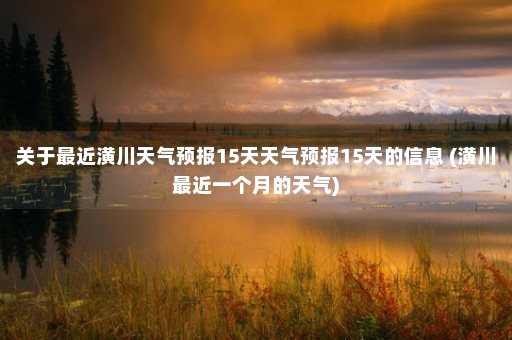 关于最近潢川天气预报15天天气预报15天的信息 (潢川最近一个月的天气)